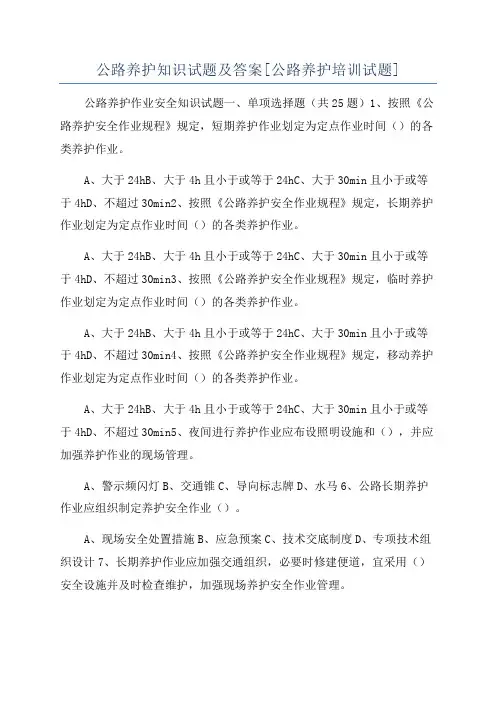 公路养护知识试题及答案[公路养护培训试题]

公路养护作业安全知识试题一、单项选择题（共25题）1、按照《公路养护安全作业规程》规定，短期养护作业划定为定点作业时间（）的各类养护作业。

A、大于24hB、大于4h且小于或等于24hC、大于30min且小于或等于4hD、不超过30min2、按照《公路养护安全作业规程》规定，长期养护作业划定为定点作业时间（）的各类养护作业。

A、大于24hB、大于4h且小于或等于24hC、大于30min且小于或等于4hD、不超过30min3、按照《公路养护安全作业规程》规定，临时养护作业划定为定点作业时间（）的各类养护作业。

A、大于24hB、大于4h且小于或等于24hC、大于30min且小于或等于4hD、不超过30min4、按照《公路养护安全作业规程》规定，移动养护作业划定为定点作业时间（）的各类养护作业。

A、大于24hB、大于4h且小于或等于24hC、大于30min且小于或等于4hD、不超过30min5、夜间进行养护作业应布设照明设施和（），并应加强养护作业的现场管理。

A、警示频闪灯B、交通锥C、导向标志牌D、水马6、公路长期养护作业应组织制定养护安全作业（）。

A、现场安全处置措施B、应急预案C、技术交底制度D、专项技术组织设计7、长期养护作业应加强交通组织，必要时修建便道，宜采用（）安全设施并及时检查维护，加强现场养护安全作业管理。